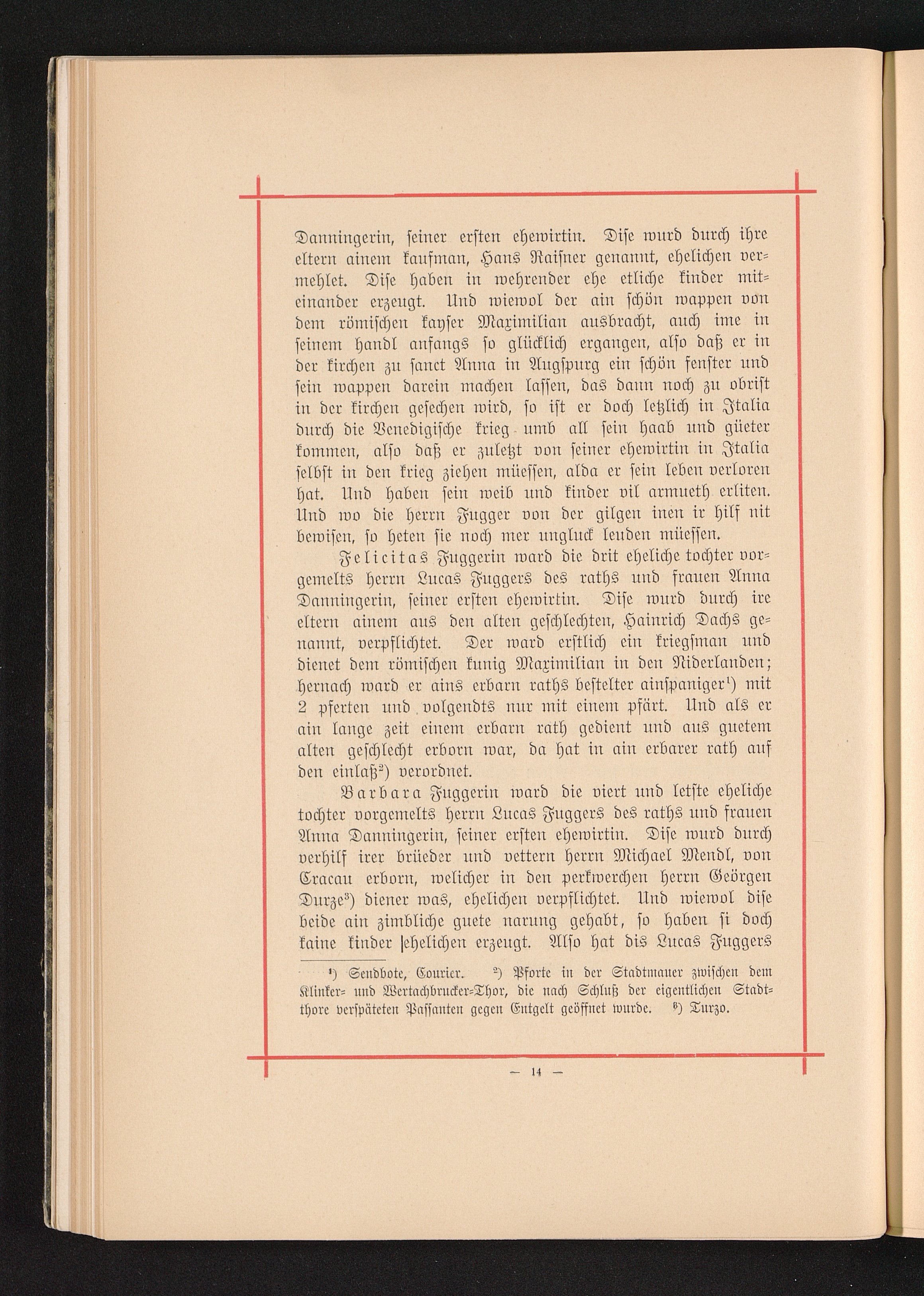 Danningerin, seiner ersten ehewirtin. Dise wurd durch ihre eltern ainem kaufman, Hans Raisner genannt, ehelichen vermehlet. Dise haben in wehrender ehe etliche kinder miteinander erzeugt. Und wiewol der ain schön wappen von dem römischen kayser Maximilian ausbracht, auch ime in seinem handl anfangs so glücklich ergangen, also daß er in der kirchen zu sanct Anna in Augspurg ein schön fenster und sein wappen darein machen lassen, das dann noch zu obrist in der kirchen gesechen wird, so ist er doch letzlich in Italia durch die Venedigische krieg umb all sein haab und güeter kommen, also daß er zuletzt von seiner ehewirtin in Italia selbst in den krieg ziehen müessen, alda er sein leben verloren hat. Und haben sein weib und kinder vil armueth erliten. Und wo die herrn Fugger von der gilgen inen ir hilf nit bewisen, so heten sie noch mer ungluck leuden müessen.

Felicitas Fuggerin ward die drit eheliche tochter vorgemelts herrn Lucas Fuggers des raths und frauen Anna Danningerin, seiner ersten ehewirtin. Dise wurd durch ire eltern ainem aus den alten geschlechten, Hainrich Dachs genannt, verpflichtet. Der ward erstlich ein kriegsman und dienet dem römischen kunig Maximilian in den Niderlanden; hernach ward er ains erbarn raths bestelter ainspaniger¹) mit 2 pferten und volgendts nur mit einem pfärt. Und als er ain lange zeit einem erbarn rath gedient und aus guetem alten geschlecht erborn war, da hat in ain erbarer rath auf den einlaß²) verordnet.

Barbara Fuggerin ward die viert und letste eheliche tochter vorgemelts herrn Lucas Fuggers des raths und frauen Anna Danningerin, seiner ersten ehewirtin. Dise wurd durch verhilf irer brüeder und vettern herrn Michael Mendl, von Cracau erborn, welicher in den perkwerchen herrn Geörgen Durze³) diener was, ehelichen verpflichtet. Und wiewol dise beide ain zimbliche guete narung gehabt, so haben si doch kaine kinder ehelichen erzeugt. Also hat dis Lucas Fuggers

¹) Sendbote, Courier. ²) Pforte in der Stadtmauer zwischen dem Klinker- und Wertachbrucker-Thor, die nach Schluß der eigentlichen Stadtthore verspäteten Passanten gegen Entgelt geöffnet wurde. ³) Turzo.

— 14 —